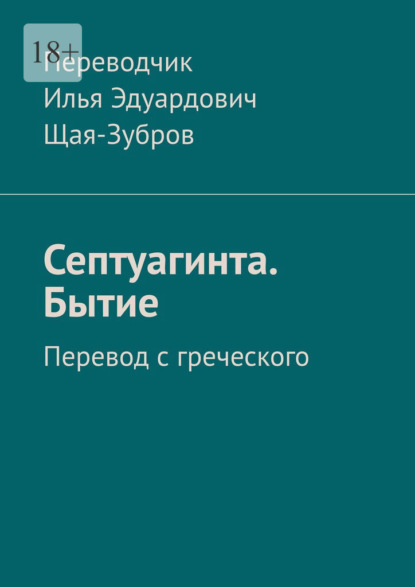 18+

Переводчик
Илья Эдуардович
Щая-Зубров

Септуагинта. Бытие

Перевод с греческого